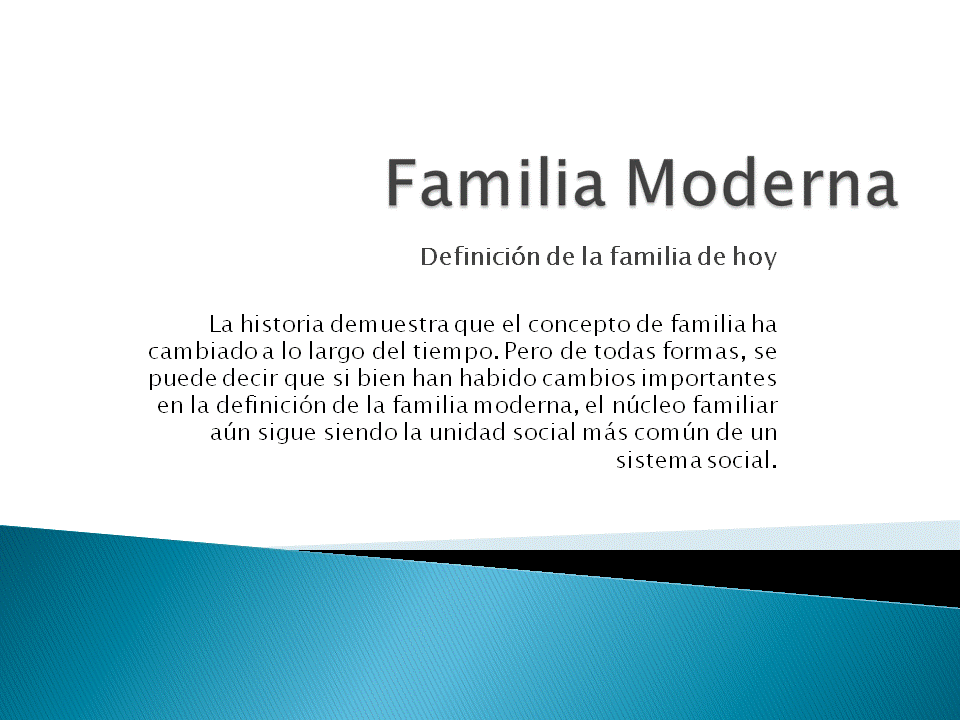 Familia Moderna

Definición de la familia de hoy

La historia demuestra que el concepto de familia ha cambiado a lo largo del tiempo. Pero de todas formas, se puede decir que si bien han habido cambios importantes en la definición de la familia moderna, el núcleo familiar aún sigue siendo la unidad social más común de un sistema social.